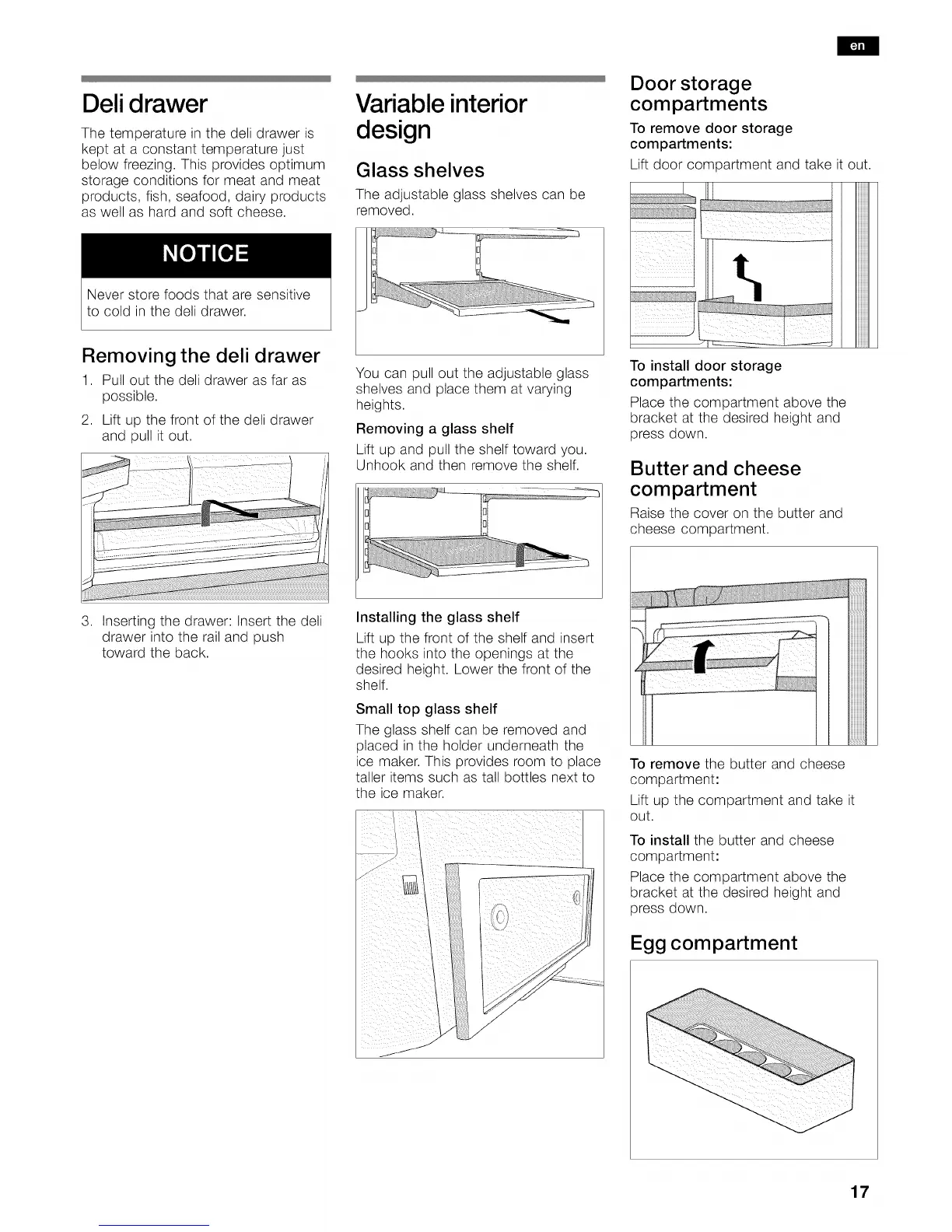 en

Deli drawer

The temperature in the deli drawer is kept at a constant temperature just below freezing. This provides optimum storage conditions for meat and meat products, fish, seafood, dairy products as well as hard and soft cheese.

NOTICE

Never store foods that are sensitive to cold in the deli drawer.

Removing the deli drawer

1. Pull out the deli drawer as far as possible.

2. Lift up the front of the deli drawer and pull it out.

3. Inserting the drawer: Insert the deli drawer into the rail and push toward the back.

Variable interior design

Glass shelves

The adjustable glass shelves can be removed.

You can pull out the adjustable glass shelves and place them at varying heights.

Removing a glass shelf

Lift up and pull the shelf toward you. Unhook and then remove the shelf.

Installing the glass shelf

Lift up the front of the shelf and insert the hooks into the openings at the desired height. Lower the front of the shelf.

Small top glass shelf

The glass shelf can be removed and placed in the holder underneath the ice maker. This provides room to place taller items such as tall bottles next to the ice maker.

Door storage compartments

To remove door storage compartments:

Lift door compartment and take it out.

To install door storage compartments:

Place the compartment above the bracket at the desired height and press down.

Butter and cheese compartment

Raise the cover on the butter and cheese compartment.

To remove the butter and cheese compartment:

Lift up the compartment and take it out.

To install the butter and cheese compartment:

Place the compartment above the bracket at the desired height and press down.

Egg compartment

17